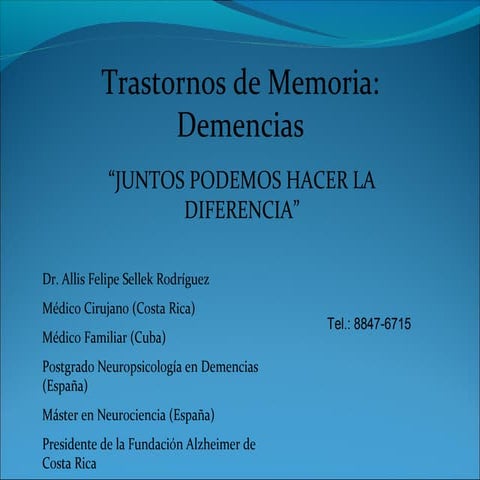 Trastornos de Memoria: Demencias

“JUNTOS PODEMOS HACER LA DIFERENCIA”

Dr. Allis Felipe Sellek Rodríguez

Médico Cirujano (Costa Rica)

Médico Familiar (Cuba)

Postgrado Neuropsicología en Demencias (España)

Máster en Neurociencia (España)

Presidente de la Fundación Alzheimer de Costa Rica

Tel.: 8847-6715